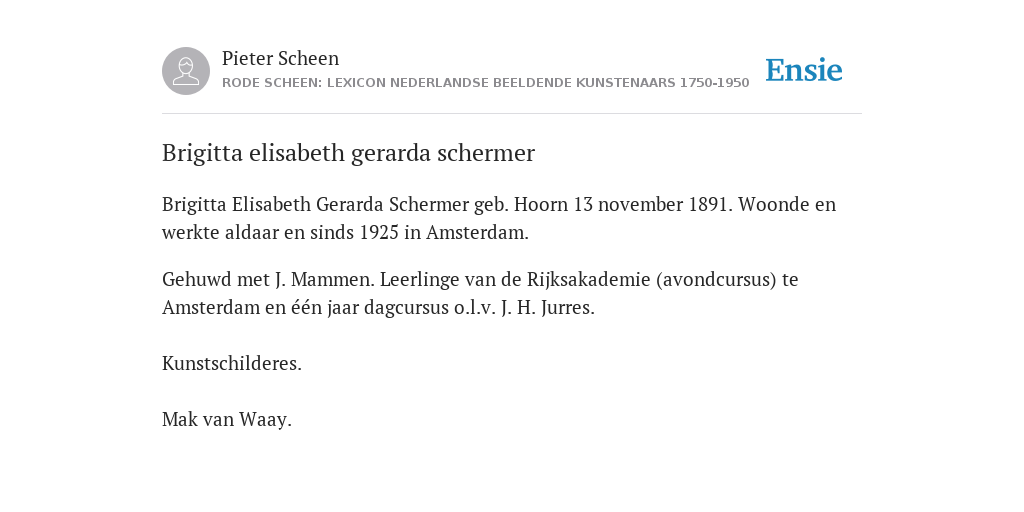 Pieter Scheen
RODE SCHEEN: LEXICON NEDERLANDSE BEELDENDE KUNSTENAARS 1750-1950

Ensie

Brigitta elisabeth gerarda schermer

Brigitta Elisabeth Gerarda Schermer geb. Hoorn 13 november 1891. Woonde en werkte aldaar en sinds 1925 in Amsterdam.

Gehuwd met J. Mammen. Leerlinge van de Rijksakademie (avondcursus) te Amsterdam en één jaar dagcursus o.l.v. J. H. Jurres.

Kunstschilderes.

Mak van Waay.